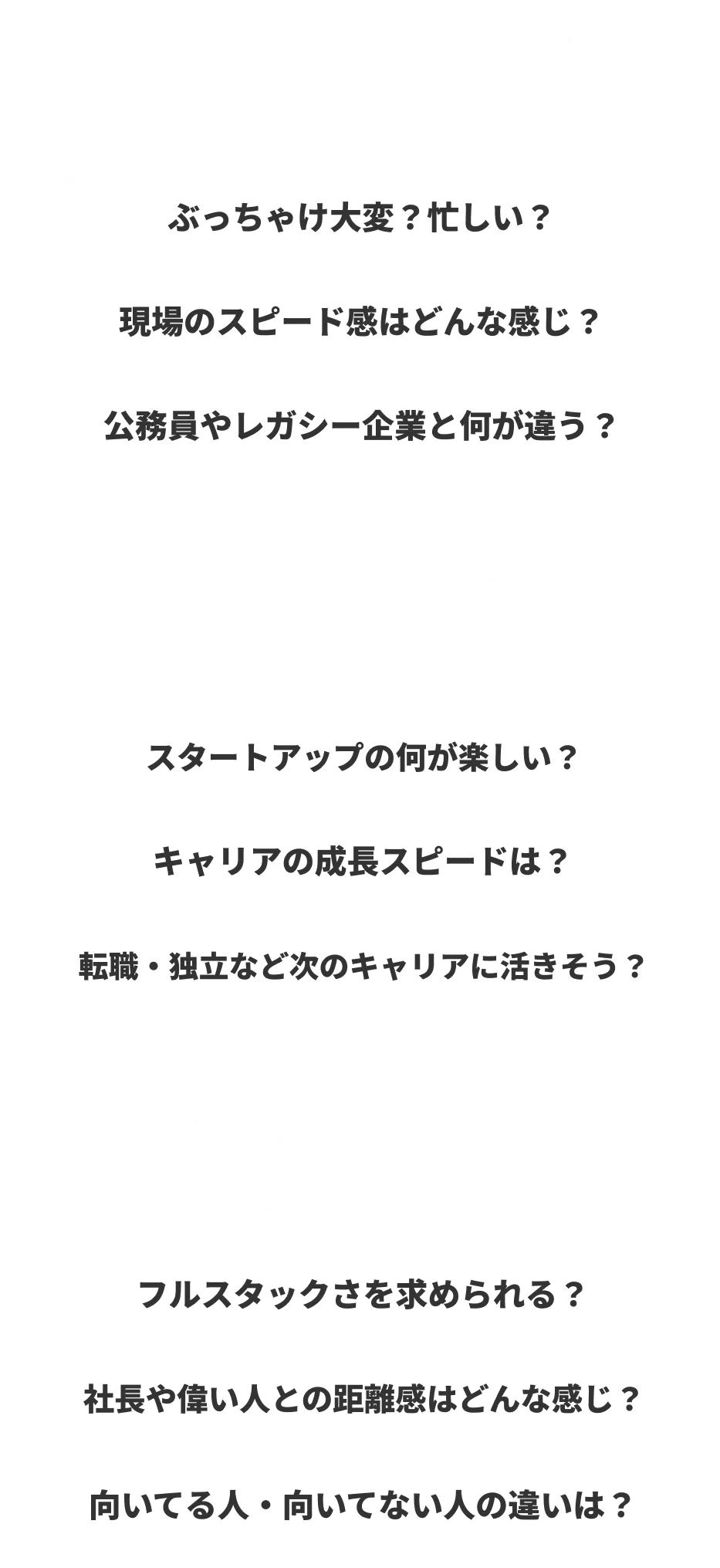 ぶっちゃけ大変？忙しい？

現場のスピード感はどんな感じ？

公務員やレガシー企業と何が違う？

スタートアップの何が楽しい？

キャリアの成長スピードは？

転職・独立など次のキャリアに活きそう？

フルスタックさを求められる？

社長や偉い人との距離感はどんな感じ？

向いてる人・向いてない人の違いは？